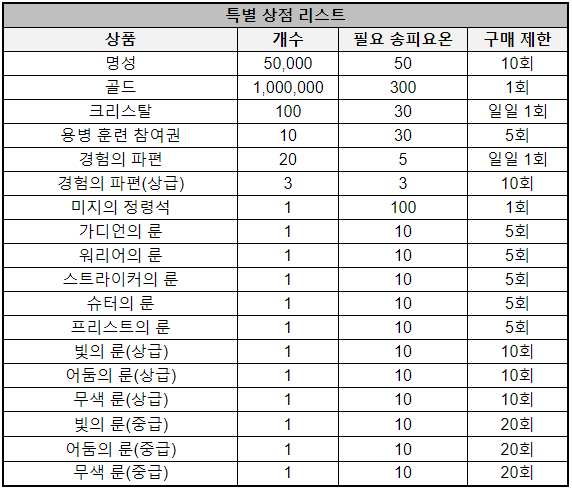 특별 상점 리스트

| 상품 | 개수 | 필요 송피요온 | 구매 제한 |
|---|---|---|---|
| 명성 | 50,000 | 50 | 10회 |
| 골드 | 1,000,000 | 300 | 1회 |
| 크리스탈 | 100 | 30 | 일일 1회 |
| 용병 훈련 참여권 | 10 | 30 | 5회 |
| 경험의 파편 | 20 | 5 | 일일 1회 |
| 경험의 파편(상급) | 3 | 3 | 10회 |
| 미지의 정령석 | 1 | 100 | 1회 |
| 가디언의 룬 | 1 | 10 | 5회 |
| 워리어의 룬 | 1 | 10 | 5회 |
| 스트라이커의 룬 | 1 | 10 | 5회 |
| 슈터의 룬 | 1 | 10 | 5회 |
| 프리스트의 룬 | 1 | 10 | 5회 |
| 빛의 룬(상급) | 1 | 10 | 10회 |
| 어둠의 룬(상급) | 1 | 10 | 10회 |
| 무색 룬(상급) | 1 | 10 | 10회 |
| 빛의 룬(중급) | 1 | 10 | 20회 |
| 어둠의 룬(중급) | 1 | 10 | 20회 |
| 무색 룬(중급) | 1 | 10 | 20회 |